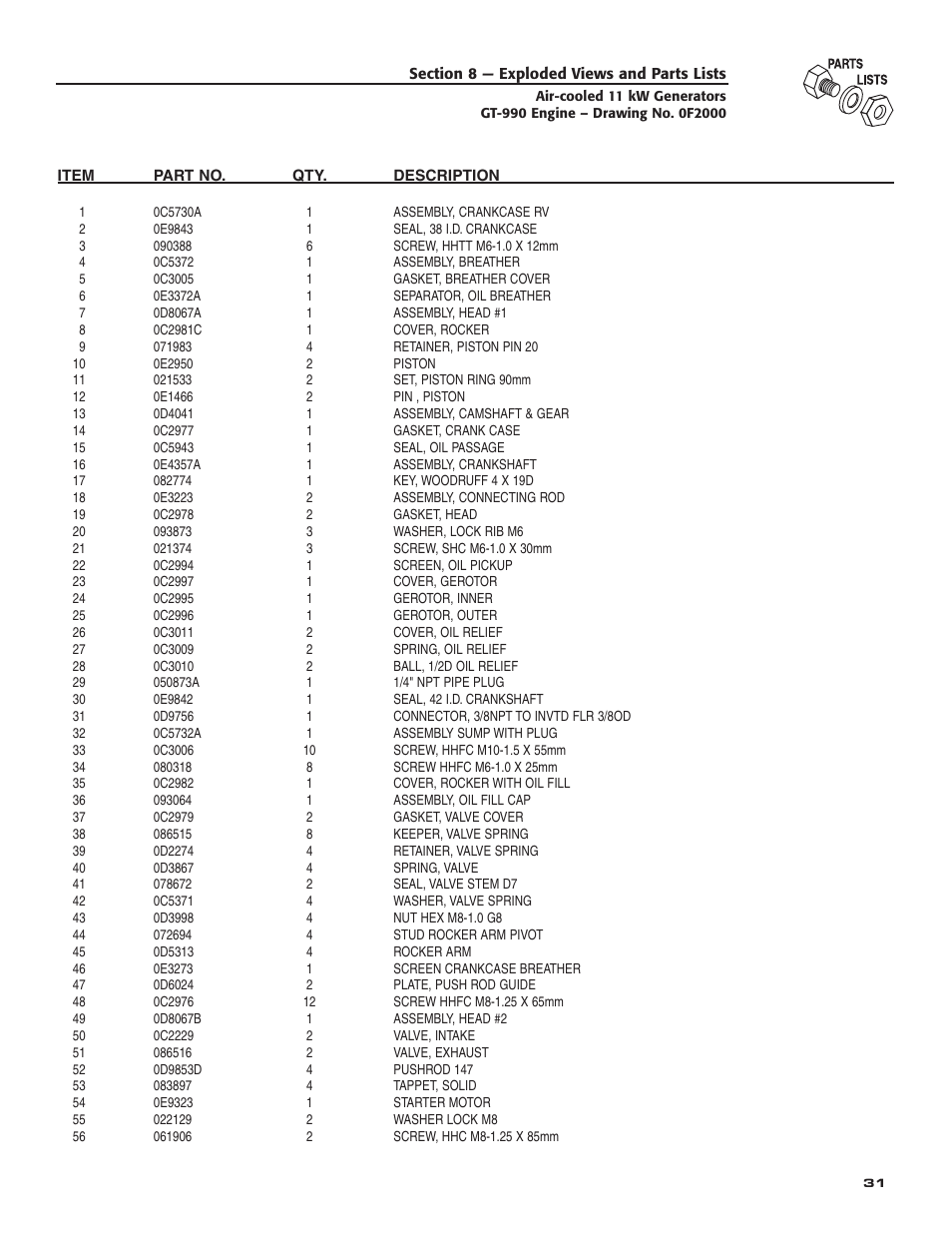 Section 8 — Exploded Views and Parts Lists
Air-cooled 11 kW Generators
GT-990 Engine – Drawing No. 0F2000

PARTS LISTS

| ITEM | PART NO. | QTY. | DESCRIPTION |
|---|---|---|---|
| 1 | 0C5730A | 1 | ASSEMBLY, CRANKCASE RV |
| 2 | 0E9843 | 1 | SEAL, 38 I.D. CRANKCASE |
| 3 | 090388 | 6 | SCREW, HHTT M6-1.0 X 12mm |
| 4 | 0C5372 | 1 | ASSEMBLY, BREATHER |
| 5 | 0C3005 | 1 | GASKET, BREATHER COVER |
| 6 | 0E3372A | 1 | SEPARATOR, OIL BREATHER |
| 7 | 0D8067A | 1 | ASSEMBLY, HEAD #1 |
| 8 | 0C2981C | 1 | COVER, ROCKER |
| 9 | 071983 | 4 | RETAINER, PISTON PIN 20 |
| 10 | 0E2950 | 2 | PISTON |
| 11 | 021533 | 2 | SET, PISTON RING 90mm |
| 12 | 0E1466 | 2 | PIN , PISTON |
| 13 | 0D4041 | 1 | ASSEMBLY, CAMSHAFT & GEAR |
| 14 | 0C2977 | 1 | GASKET, CRANK CASE |
| 15 | 0C5943 | 1 | SEAL, OIL PASSAGE |
| 16 | 0E4357A | 1 | ASSEMBLY, CRANKSHAFT |
| 17 | 082774 | 1 | KEY, WOODRUFF 4 X 19D |
| 18 | 0E3223 | 2 | ASSEMBLY, CONNECTING ROD |
| 19 | 0C2978 | 2 | GASKET, HEAD |
| 20 | 093873 | 3 | WASHER, LOCK RIB M6 |
| 21 | 021374 | 3 | SCREW, SHC M6-1.0 X 30mm |
| 22 | 0C2994 | 1 | SCREEN, OIL PICKUP |
| 23 | 0C2997 | 1 | COVER, GEROTOR |
| 24 | 0C2995 | 1 | GEROTOR, INNER |
| 25 | 0C2996 | 1 | GEROTOR, OUTER |
| 26 | 0C3011 | 2 | COVER, OIL RELIEF |
| 27 | 0C3009 | 2 | SPRING, OIL RELIEF |
| 28 | 0C3010 | 2 | BALL, 1/2D OIL RELIEF |
| 29 | 050873A | 1 | 1/4" NPT PIPE PLUG |
| 30 | 0E9842 | 1 | SEAL, 42 I.D. CRANKSHAFT |
| 31 | 0D9756 | 1 | CONNECTOR, 3/8NPT TO INVTD FLR 3/8OD |
| 32 | 0C5732A | 1 | ASSEMBLY SUMP WITH PLUG |
| 33 | 0C3006 | 10 | SCREW, HHFC M10-1.5 X 55mm |
| 34 | 080318 | 8 | SCREW HHFC M6-1.0 X 25mm |
| 35 | 0C2982 | 1 | COVER, ROCKER WITH OIL FILL |
| 36 | 093064 | 1 | ASSEMBLY, OIL FILL CAP |
| 37 | 0C2979 | 2 | GASKET, VALVE COVER |
| 38 | 086515 | 8 | KEEPER, VALVE SPRING |
| 39 | 0D2274 | 4 | RETAINER, VALVE SPRING |
| 40 | 0D3867 | 4 | SPRING, VALVE |
| 41 | 078672 | 2 | SEAL, VALVE STEM D7 |
| 42 | 0C5371 | 4 | WASHER, VALVE SPRING |
| 43 | 0D3998 | 4 | NUT HEX M8-1.0 G8 |
| 44 | 072694 | 4 | STUD ROCKER ARM PIVOT |
| 45 | 0D5313 | 4 | ROCKER ARM |
| 46 | 0E3273 | 1 | SCREEN CRANKCASE BREATHER |
| 47 | 0D6024 | 2 | PLATE, PUSH ROD GUIDE |
| 48 | 0C2976 | 12 | SCREW HHFC M8-1.25 X 65mm |
| 49 | 0D8067B | 1 | ASSEMBLY, HEAD #2 |
| 50 | 0C2229 | 2 | VALVE, INTAKE |
| 51 | 086516 | 2 | VALVE, EXHAUST |
| 52 | 0D9853D | 4 | PUSHROD 147 |
| 53 | 083897 | 4 | TAPPET, SOLID |
| 54 | 0E9323 | 1 | STARTER MOTOR |
| 55 | 022129 | 2 | WASHER LOCK M8 |
| 56 | 061906 | 2 | SCREW, HHC M8-1.25 X 85mm |

31